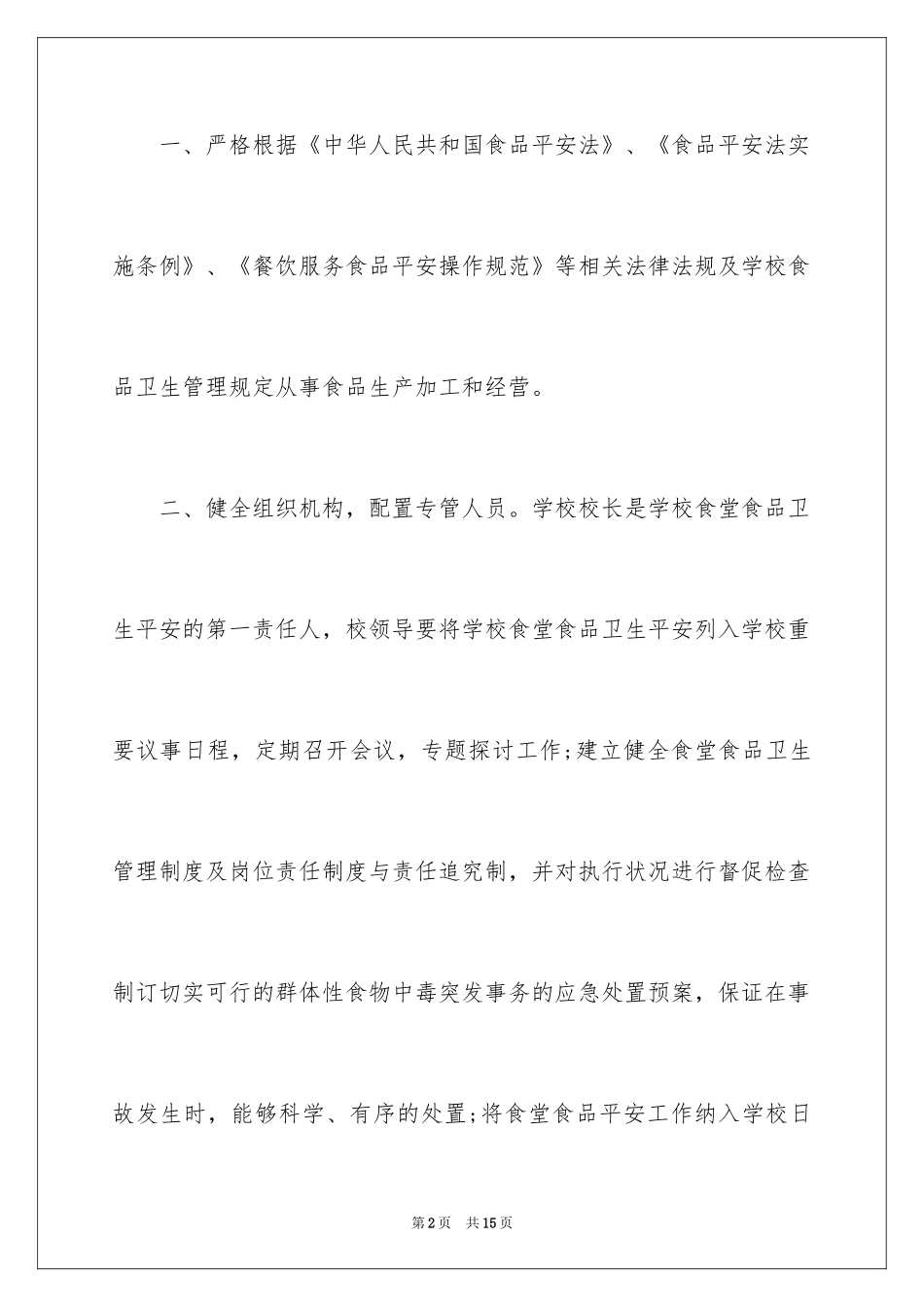 一、严格根据《中华人民共和国食品平安法》、《食品平安法实施条例》、《餐饮服务食品平安操作规范》等相关法律法规及学校食品卫生管理规定从事食品生产加工和经营。

二、健全组织机构，配置专管人员。学校校长是学校食堂食品卫生平安的第一责任人，校领导要将学校食堂食品卫生平安列入学校重要议事日程，定期召开会议，专题探讨工作;建立健全食堂食品卫生管理制度及岗位责任制度与责任追究制，并对执行状况进行督促检查制订切实可行的群体性食物中毒突发事务的应急处置预案，保证在事故发生时，能够科学、有序的处置;将食堂食品平安工作纳入学校日

第2页 共15页